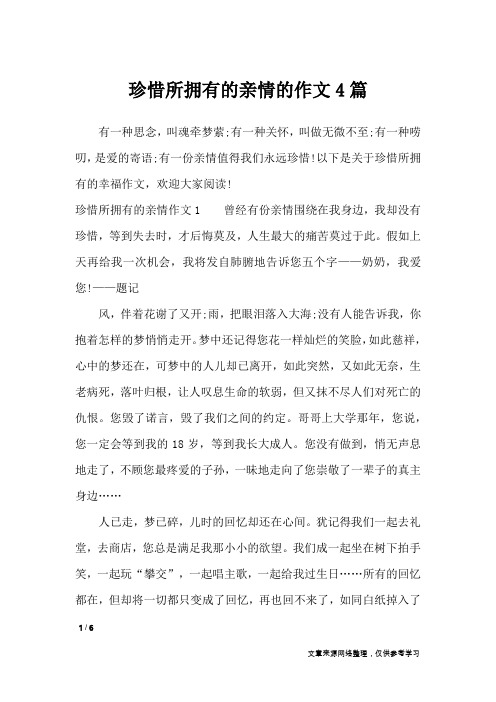 珍惜所拥有的亲情的作文4篇

有一种思念，叫魂牵梦萦;有一种关怀，叫做无微不至;有一种唠叨，是爱的寄语;有一份亲情值得我们永远珍惜!以下是关于珍惜所拥有的幸福作文，欢迎大家阅读!

珍惜所拥有的亲情作文1　　曾经有份亲情围绕在我身边，我却没有珍惜，等到失去时，才后悔莫及，人生最大的痛苦莫过于此。假如上天再给我一次机会，我将发自肺腑地告诉您五个字——奶奶，我爱您!——题记

风，伴着花谢了又开;雨，把眼泪落入大海;没有人能告诉我，你抱着怎样的梦悄悄走开。梦中还记得您花一样灿烂的笑脸，如此慈祥，心中的梦还在，可梦中的人儿却已离开，如此突然，又如此无奈，生老病死，落叶归根，让人叹息生命的软弱，但又抹不尽人们对死亡的仇恨。您毁了诺言，毁了我们之间的约定。哥哥上大学那年，您说，您一定会等到我的18岁，等到我长大成人。您没有做到，悄无声息地走了，不顾您最疼爱的子孙，一味地走向了您崇敬了一辈子的真主身边……

人已走，梦已碎，儿时的回忆却还在心间。犹记得我们一起去礼堂，去商店，您总是满足我那小小的欲望。我们成一起坐在树下拍手笑，一起玩“攀交”，一起唱主歌，一起给我过生日……所有的回忆都在，但却将一切都只变成了回忆，再也回不来了，如同白纸掉入了

1 / 6

文章来源网络整理，仅供参考学习